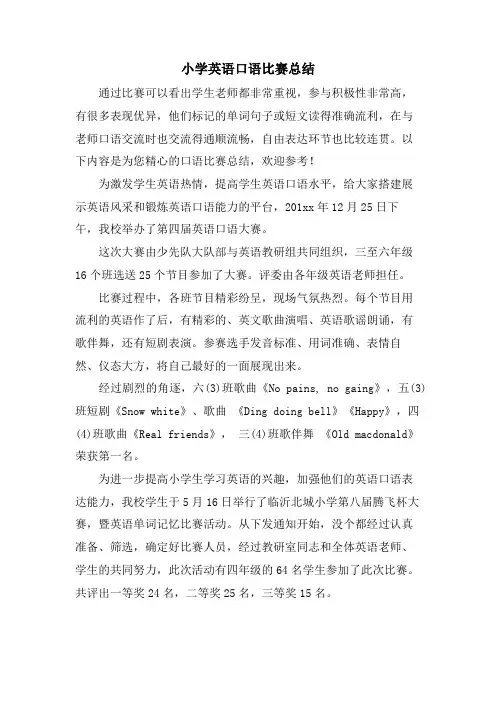 小学英语口语比赛总结

通过比赛可以看出学生老师都非常重视，参与积极性非常高，有很多表现优异，他们标记的单词句子或短文读得准确流利，在与老师口语交流时也交流得通顺流畅，自由表达环节也比较连贯。以下内容是为您精心的口语比赛总结，欢迎参考！

为激发学生英语热情，提高学生英语口语水平，给大家搭建展示英语风采和锻炼英语口语能力的平台，201xx 年 12 月 25 日下午，我校举办了第四届英语口语大赛。

这次大赛由少先队大队部与英语教研组共同组织，三至六年级 16 个班选送 25 个节目参加了大赛。评委由各年级英语老师担任。

比赛过程中，各班节目精彩纷呈，现场气氛热烈。每个节目用流利的英语作了后，有精彩的、英文歌曲演唱、英语歌谣朗诵，有歌伴舞，还有短剧表演。参赛选手发音标准、用词准确、表情自然、仪态大方，将自己最好的一面展现出来。

经过剧烈的角逐，六(3)班歌曲《No pains, no gaing》，五(3)班短剧《Snow white》、歌曲 《Ding doing bell》《Happy》，四(4)班歌曲《Real friends》， 三(4)班歌伴舞 《Old macdonald》荣获第一名。

为进一步提高小学生学习英语的兴趣，加强他们的英语口语表达能力，我校学生于 5 月 16 日举行了临沂北城小学第八届腾飞杯大赛，暨英语单词记忆比赛活动。从下发通知开始，没个都经过认真准备、筛选，确定好比赛人员，经过教研室同志和全体英语老师、学生的共同努力，此次活动有四年级的 64 名学生参加了此次比赛。共评出一等奖 24 名，二等奖 25 名，三等奖 15 名。